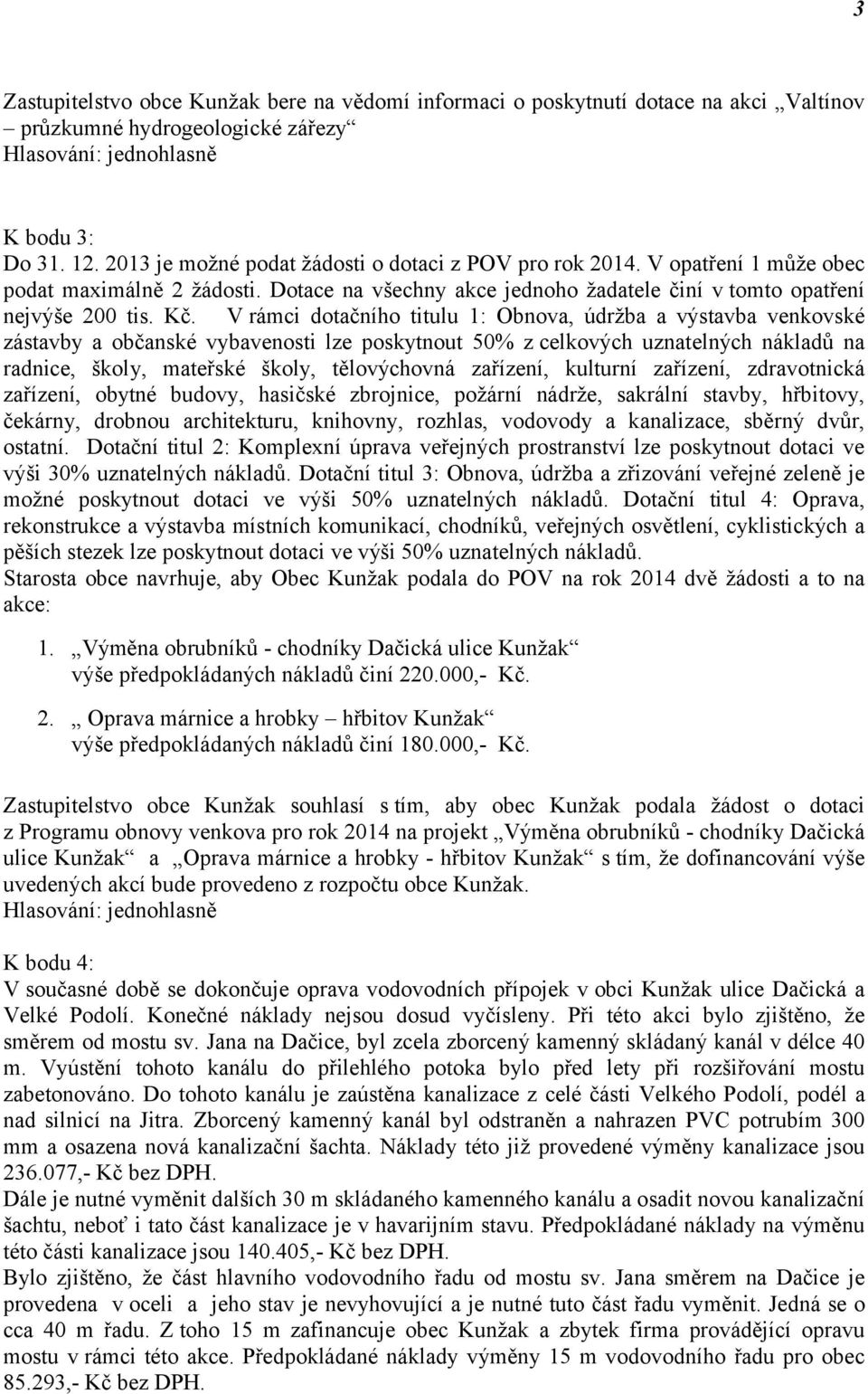 3

Zastupitelstvo obce Kunžak bere na vědomí informaci o poskytnutí dotace na akci „Valtínov – průzkumné hydrogeologické zářezy“
Hlasování: jednohlasně

K bodu 3:
Do 31. 12. 2013 je možné podat žádosti o dotaci z POV pro rok 2014. V opatření 1 může obec podat maximálně 2 žádosti. Dotace na všechny akce jednoho žadatele činí v tomto opatření nejvýše 200 tis. Kč. V rámci dotačního titulu 1: Obnova, údržba a výstavba venkovské zástavby a občanské vybavenosti lze poskytnout 50% z celkových uznatelných nákladů na radnice, školy, mateřské školy, tělovýchovná zařízení, kulturní zařízení, zdravotnická zařízení, obytné budovy, hasičské zbrojnice, požární nádrže, sakrální stavby, hřbitovy, čekárny, drobnou architekturu, knihovny, rozhlas, vodovody a kanalizace, sběrný dvůr, ostatní. Dotační titul 2: Komplexní úprava veřejných prostranství lze poskytnout dotaci ve výši 30% uznatelných nákladů. Dotační titul 3: Obnova, údržba a zřizování veřejné zeleně je možné poskytnout dotaci ve výši 50% uznatelných nákladů. Dotační titul 4: Oprava, rekonstrukce a výstavba místních komunikací, chodníků, veřejných osvětlení, cyklistických a pěších stezek lze poskytnout dotaci ve výši 50% uznatelných nákladů.
Starosta obce navrhuje, aby Obec Kunžak podala do POV na rok 2014 dvě žádosti a to na akce:

1. „Výměna obrubníků - chodníky Dačická ulice Kunžak“
výše předpokládaných nákladů činí 220.000,- Kč.

2. „ Oprava márnice a hrobky – hřbitov Kunžak“
výše předpokládaných nákladů činí 180.000,- Kč.

Zastupitelstvo obce Kunžak souhlasí s tím, aby obec Kunžak podala žádost o dotaci z Programu obnovy venkova pro rok 2014 na projekt „Výměna obrubníků - chodníky Dačická ulice Kunžak“ a „Oprava márnice a hrobky - hřbitov Kunžak“ s tím, že dofinancování výše uvedených akcí bude provedeno z rozpočtu obce Kunžak.
Hlasování: jednohlasně

K bodu 4:
V současné době se dokončuje oprava vodovodních přípojek v obci Kunžak ulice Dačická a Velké Podolí. Konečné náklady nejsou dosud vyčísleny. Při této akci bylo zjištěno, že směrem od mostu sv. Jana na Dačice, byl zcela zborcený kamenný skládaný kanál v délce 40 m. Vyústění tohoto kanálu do přilehlého potoka bylo před lety při rozšiřování mostu zabetonováno. Do tohoto kanálu je zaústěna kanalizace z celé části Velkého Podolí, podél a nad silnicí na Jitra. Zborcený kamenný kanál byl odstraněn a nahrazen PVC potrubím 300 mm a osazena nová kanalizační šachta. Náklady této již provedené výměny kanalizace jsou 236.077,- Kč bez DPH.
Dále je nutné vyměnit dalších 30 m skládaného kamenného kanálu a osadit novou kanalizační šachtu, neboť i tato část kanalizace je v havarijním stavu. Předpokládané náklady na výměnu této části kanalizace jsou 140.405,- Kč bez DPH.
Bylo zjištěno, že část hlavního vodovodního řadu od mostu sv. Jana směrem na Dačice je provedena v oceli a jeho stav je nevyhovující a je nutné tuto část řadu vyměnit. Jedná se o cca 40 m řadu. Z toho 15 m zafinancuje obec Kunžak a zbytek firma provádějící opravu mostu v rámci této akce. Předpokládané náklady výměny 15 m vodovodního řadu pro obec 85.293,- Kč bez DPH.